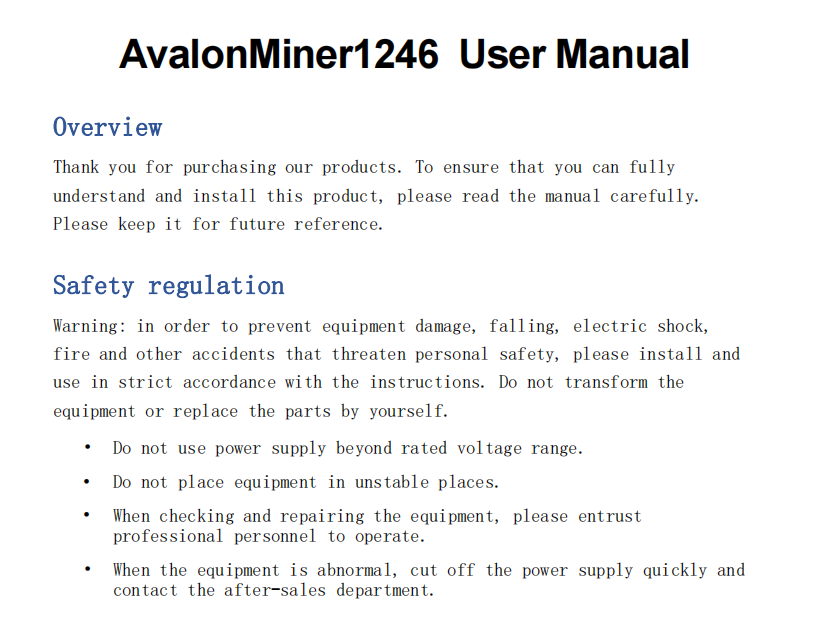 AvalonMiner1246 User Manual

Overview

Thank you for purchasing our products. To ensure that you can fully understand and install this product, please read the manual carefully. Please keep it for future reference.

Safety regulation

Warning: in order to prevent equipment damage, falling, electric shock, fire and other accidents that threaten personal safety, please install and use in strict accordance with the instructions. Do not transform the equipment or replace the parts by yourself.

• Do not use power supply beyond rated voltage range.
• Do not place equipment in unstable places.
• When checking and repairing the equipment, please entrust professional personnel to operate.
• When the equipment is abnormal, cut off the power supply quickly and contact the after-sales department.